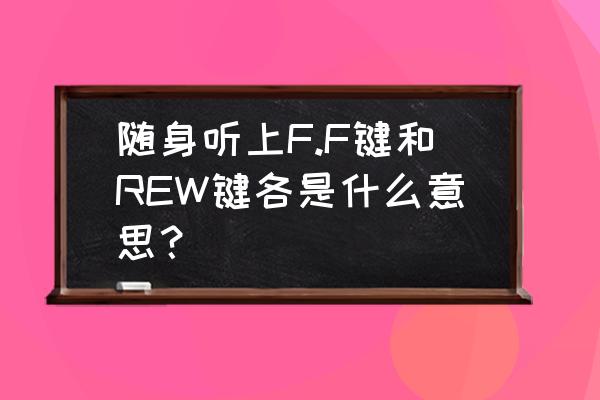 随身听上F.F键和REW键各是什么意思？